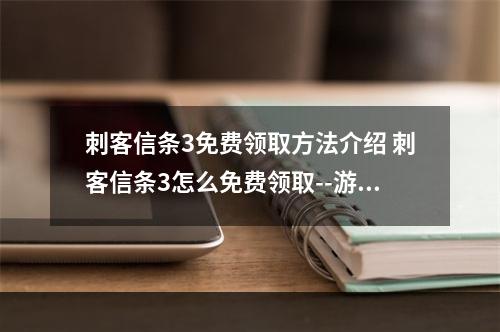 刺客信条3免费领取方法介绍 刺客信条3怎么免费领取--游...